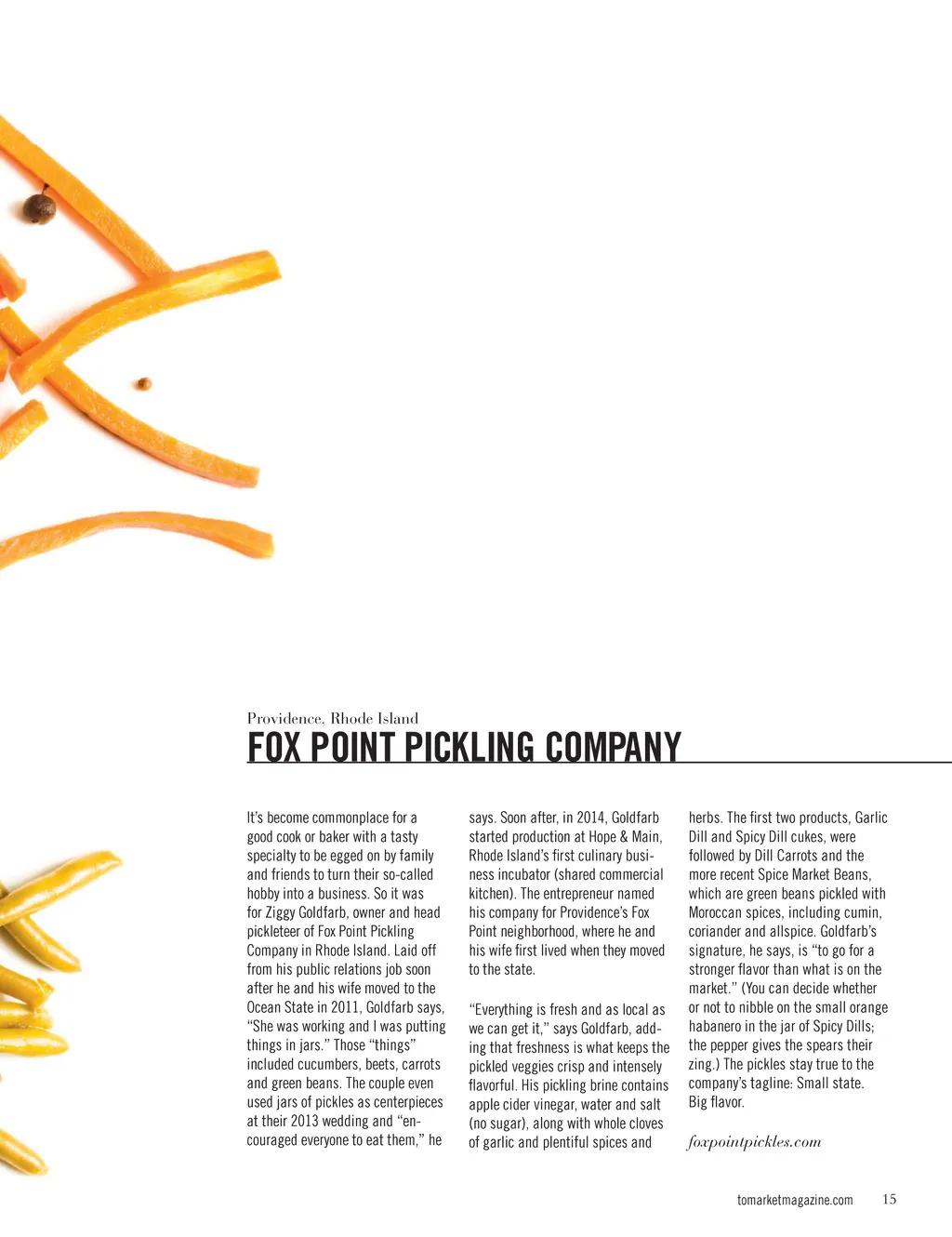 Providence, Rhode Island
FOX POINT PICKLING COMPANY

It's become commonplace for a good cook or baker with a tasty specialty to be egged on by family and friends to turn their so-called hobby into a business. So it was for Ziggy Goldfarb, owner and head pickleteer of Fox Point Pickling Company in Rhode Island. Laid off from his public relations job soon after he and his wife moved to the Ocean State in 2011, Goldfarb says, "She was working and I was putting things in jars." Those "things" included cucumbers, beets, carrots and green beans. The couple even used jars of pickles as centerpieces at their 2013 wedding and "encouraged everyone to eat them," he says. Soon after, in 2014, Goldfarb started production at Hope & Main, Rhode Island's first culinary business incubator (shared commercial kitchen). The entrepreneur named his company for Providence's Fox Point neighborhood, where he and his wife first lived when they moved to the state.

"Everything is fresh and as local as we can get it," says Goldfarb, adding that freshness is what keeps the pickled veggies crisp and intensely flavorful. His pickling brine contains apple cider vinegar, water and salt (no sugar), along with whole cloves of garlic and plentiful spices and herbs. The first two products, Garlic Dill and Spicy Dill cukes, were followed by Dill Carrots and the more recent Spice Market Beans, which are green beans pickled with Moroccan spices, including cumin, coriander and allspice. Goldfarb's signature, he says, is "to go for a stronger flavor than what is on the market." (You can decide whether or not to nibble on the small orange habanero in the jar of Spicy Dills; the pepper gives the spears their zing.) The pickles stay true to the company's tagline: Small state. Big flavor.

foxpointpickles.com

tomarketmagazine.com 15